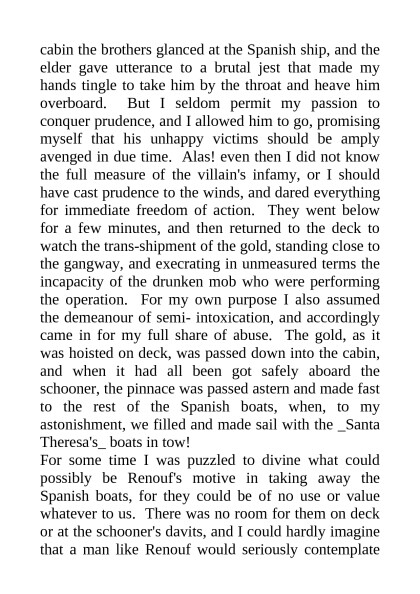 cabin the brothers glanced at the Spanish ship, and the elder gave utterance to a brutal jest that made my hands tingle to take him by the throat and heave him overboard. But I seldom permit my passion to conquer prudence, and I allowed him to go, promising myself that his unhappy victims should be amply avenged in due time. Alas! even then I did not know the full measure of the villain's infamy, or I should have cast prudence to the winds, and dared everything for immediate freedom of action. They went below for a few minutes, and then returned to the deck to watch the trans-shipment of the gold, standing close to the gangway, and execrating in unmeasured terms the incapacity of the drunken mob who were performing the operation. For my own purpose I also assumed the demeanour of semi- intoxication, and accordingly came in for my full share of abuse. The gold, as it was hoisted on deck, was passed down into the cabin, and when it had all been got safely aboard the schooner, the pinnace was passed astern and made fast to the rest of the Spanish boats, when, to my astonishment, we filled and made sail with the _Santa Theresa's_ boats in tow!
For some time I was puzzled to divine what could possibly be Renouf's motive in taking away the Spanish boats, for they could be of no use or value whatever to us. There was no room for them on deck or at the schooner's davits, and I could hardly imagine that a man like Renouf would seriously contemplate